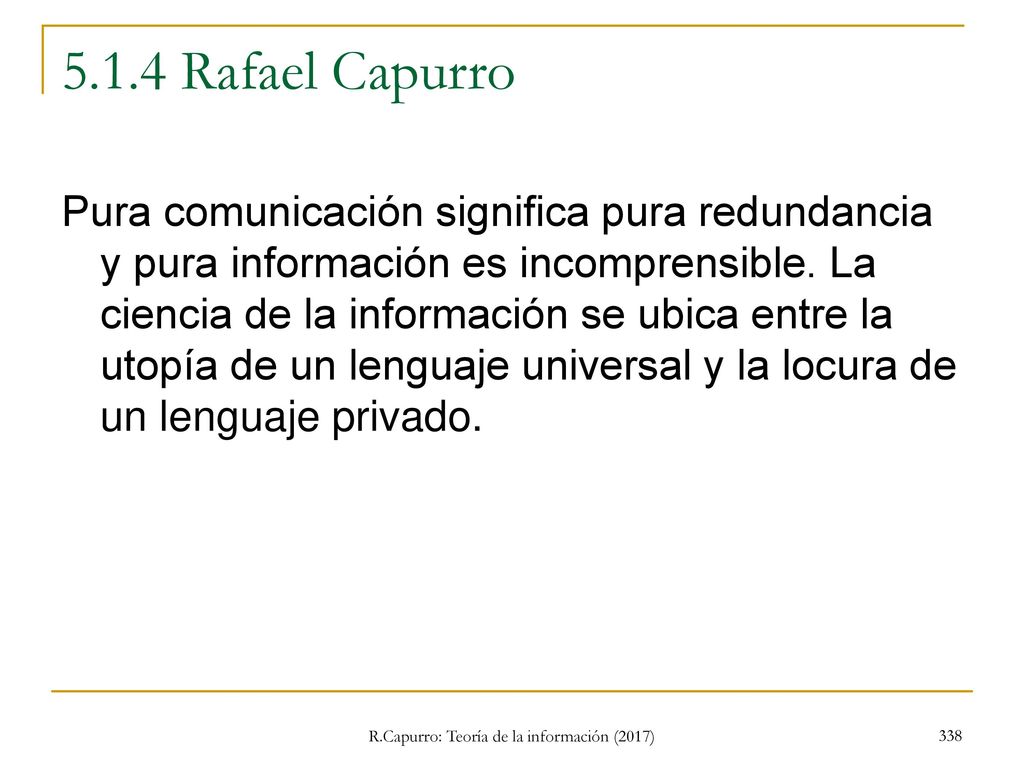 5.1.4 Rafael Capurro

Pura comunicación significa pura redundancia y pura información es incomprensible. La ciencia de la información se ubica entre la utopía de un lenguaje universal y la locura de un lenguaje privado.

R.Capurro: Teoría de la información (2017)

338